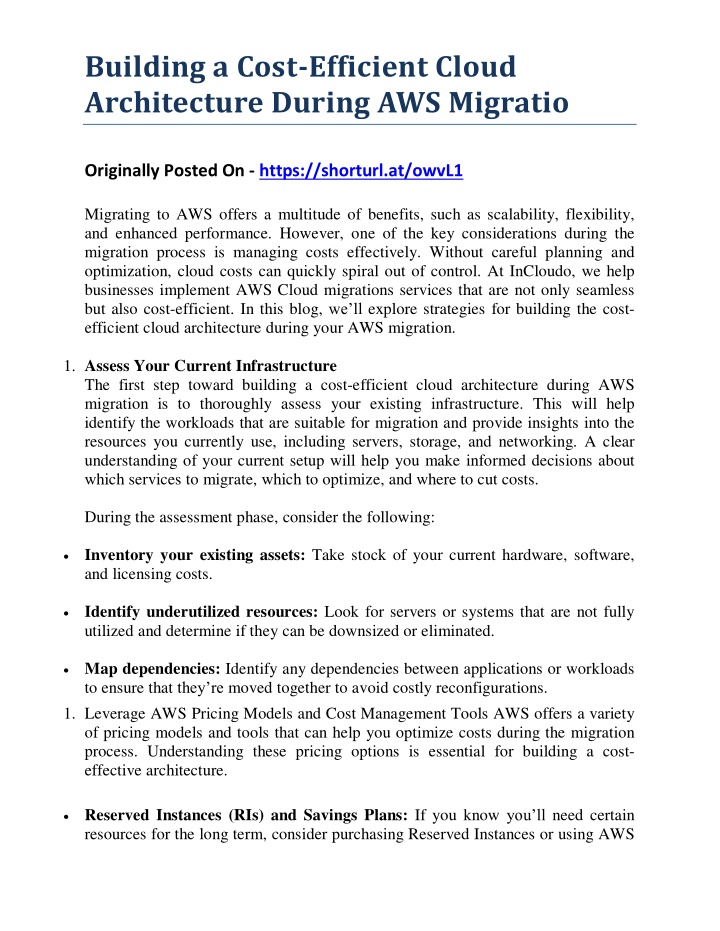 Building a Cost-Efficient Cloud Architecture During AWS Migratio

Originally Posted On - https://shorturl.at/owvL1

Migrating to AWS offers a multitude of benefits, such as scalability, flexibility, and enhanced performance. However, one of the key considerations during the migration process is managing costs effectively. Without careful planning and optimization, cloud costs can quickly spiral out of control. At InCloudo, we help businesses implement AWS Cloud migrations services that are not only seamless but also cost-efficient. In this blog, we'll explore strategies for building the cost-efficient cloud architecture during your AWS migration.

1. Assess Your Current Infrastructure
The first step toward building a cost-efficient cloud architecture during AWS migration is to thoroughly assess your existing infrastructure. This will help identify the workloads that are suitable for migration and provide insights into the resources you currently use, including servers, storage, and networking. A clear understanding of your current setup will help you make informed decisions about which services to migrate, which to optimize, and where to cut costs.

During the assessment phase, consider the following:

• Inventory your existing assets: Take stock of your current hardware, software, and licensing costs.

• Identify underutilized resources: Look for servers or systems that are not fully utilized and determine if they can be downsized or eliminated.

• Map dependencies: Identify any dependencies between applications or workloads to ensure that they're moved together to avoid costly reconfigurations.

1. Leverage AWS Pricing Models and Cost Management Tools AWS offers a variety of pricing models and tools that can help you optimize costs during the migration process. Understanding these pricing options is essential for building a cost-effective architecture.

• Reserved Instances (RIs) and Savings Plans: If you know you'll need certain resources for the long term, consider purchasing Reserved Instances or using AWS